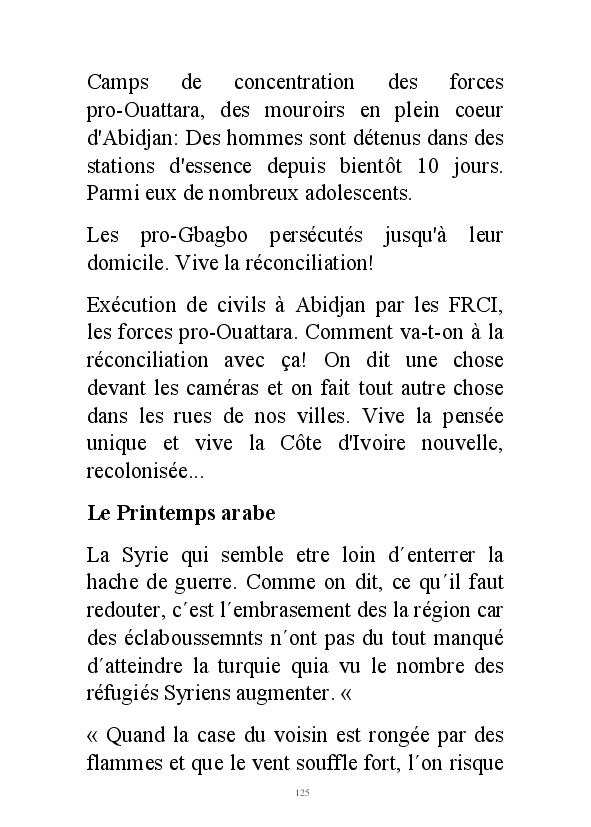 Camps de concentration des forces pro-Ouattara, des mouroirs en plein coeur d'Abidjan: Des hommes sont détenus dans des stations d'essence depuis bientôt 10 jours. Parmi eux de nombreux adolescents.

Les pro-Gbagbo persécutés jusqu'à leur domicile. Vive la réconciliation!

Exécution de civils à Abidjan par les FRCI, les forces pro-Ouattara. Comment va-t-on à la réconciliation avec ça! On dit une chose devant les caméras et on fait tout autre chose dans les rues de nos villes. Vive la pensée unique et vive la Côte d'Ivoire nouvelle, recolonisée...

Le Printemps arabe

La Syrie qui semble etre loin d´enterrer la hache de guerre. Comme on dit, ce qu´il faut redouter, c´est l´embrasement des la région car des éclaboussemnts n´ont pas du tout manqué d´atteindre la turquie quia vu le nombre des réfugiés Syriens augmenter. «

« Quand la case du voisin est rongée par des flammes et que le vent souffle fort, l´on risque

125